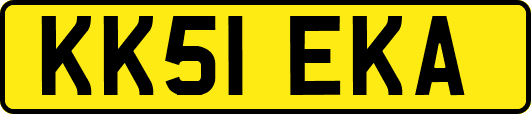 KK51 EKA